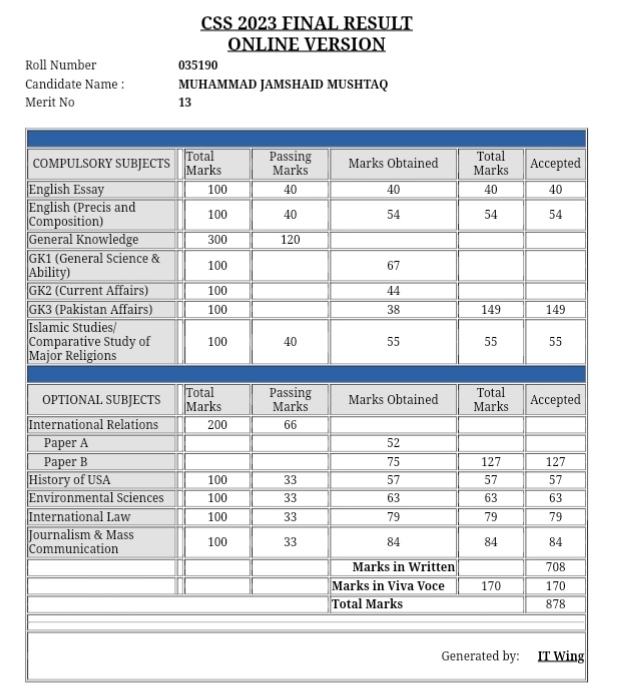 CSS 2023 FINAL RESULT
ONLINE VERSION

Roll Number 035190
Candidate Name : MUHAMMAD JAMSHAID MUSHTAQ
Merit No 13

| COMPULSORY SUBJECTS | Total Marks | Passing Marks | Marks Obtained | Total Marks | Accepted |
|---|---|---|---|---|---|
| English Essay | 100 | 40 | 40 | 40 | 40 |
| English (Precis and Composition) | 100 | 40 | 54 | 54 | 54 |
| General Knowledge | 300 | 120 | | | |
| GK1 (General Science & Ability) | 100 | | 67 | | |
| GK2 (Current Affairs) | 100 | | 44 | | |
| GK3 (Pakistan Affairs) | 100 | | 38 | 149 | 149 |
| Islamic Studies/ Comparative Study of Major Religions | 100 | 40 | 55 | 55 | 55 |

| OPTIONAL SUBJECTS | Total Marks | Passing Marks | Marks Obtained | Total Marks | Accepted |
|---|---|---|---|---|---|
| International Relations | 200 | 66 | | | |
| Paper A | | | 52 | | |
| Paper B | | | 75 | 127 | 127 |
| History of USA | 100 | 33 | 57 | 57 | 57 |
| Environmental Sciences | 100 | 33 | 63 | 63 | 63 |
| International Law | 100 | 33 | 79 | 79 | 79 |
| Journalism & Mass Communication | 100 | 33 | 84 | 84 | 84 |
| | | | Marks in Written | | 708 |
| | | | Marks in Viva Voce | 170 | 170 |
| | | | Total Marks | | 878 |

Generated by: IT Wing